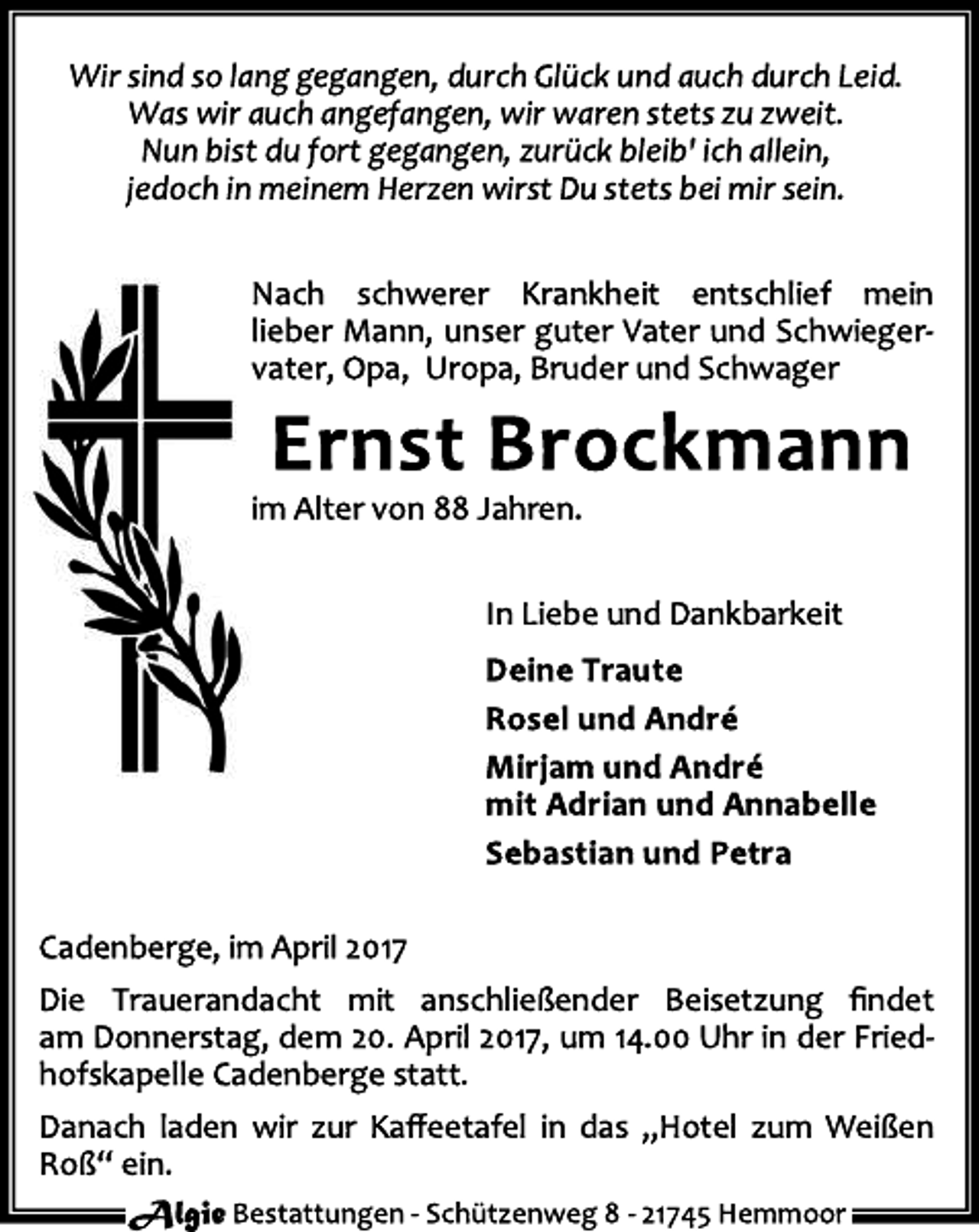 Wir sind so lang gegangen, durch Glück und auch durch Leid.
Was wir auch angefangen, wir waren stets zu zweit.
Nun bist du fort gegangen, zurück bleib' ich allein,
jedoch in meinem Herzen wirst Du stets bei mir sein.

Nach schwerer Krankheit entschlief mein lieber Mann, unser guter Vater und Schwiegervater, Opa, Uropa, Bruder und Schwager

Ernst Brockmann

im Alter von 88 Jahren.

In Liebe und Dankbarkeit

Deine Traute

Rosel und André

Mirjam und André
mit Adrian und Annabelle

Sebastian und Petra

Cadenberge, im April 2017

Die Trauerandacht mit anschließender Beisetzung findet am Donnerstag, dem 20. April 2017, um 14.00 Uhr in der Friedhofskapelle Cadenberge statt.

Danach laden wir zur Kaffeetafel in das „Hotel zum Weißen Roß“ ein.

Algie Bestattungen - Schützenweg 8 - 21745 Hemmoor